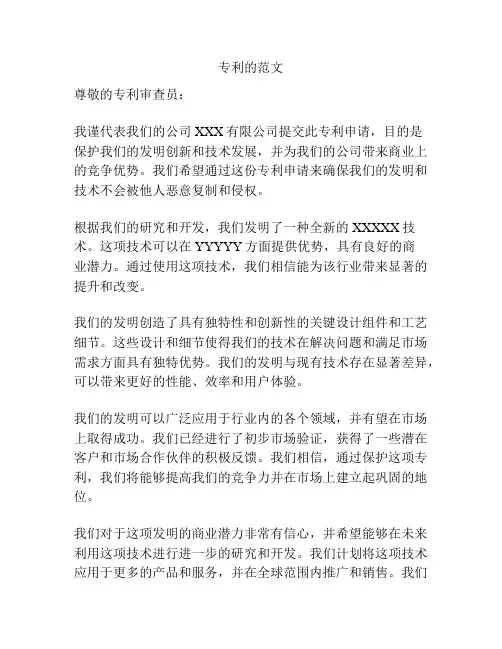 专利的范文

尊敬的专利审查员：

我谨代表我们的公司 XXX 有限公司提交此专利申请，目的是保护我们的发明创新和技术发展，并为我们的公司带来商业上的竞争优势。我们希望通过这份专利申请来确保我们的发明和技术不会被他人恶意复制和侵权。

根据我们的研究和开发，我们发明了一种全新的 XXXXX 技术。这项技术可以在 YYYYY 方面提供优势，具有良好的商业潜力。通过使用这项技术，我们相信能为该行业带来显著的提升和改变。

我们的发明创造了具有独特性和创新性的关键设计组件和工艺细节。这些设计和细节使得我们的技术在解决问题和满足市场需求方面具有独特优势。我们的发明与现有技术存在显著差异，可以带来更好的性能、效率和用户体验。

我们的发明可以广泛应用于行业内的各个领域，并有望在市场上取得成功。我们已经进行了初步市场验证，获得了一些潜在客户和市场合作伙伴的积极反馈。我们相信，通过保护这项专利，我们将能够提高我们的竞争力并在市场上建立起巩固的地位。

我们对于这项发明的商业潜力非常有信心，并希望能够在未来利用这项技术进行进一步的研究和开发。我们计划将这项技术应用于更多的产品和服务，并在全球范围内推广和销售。我们